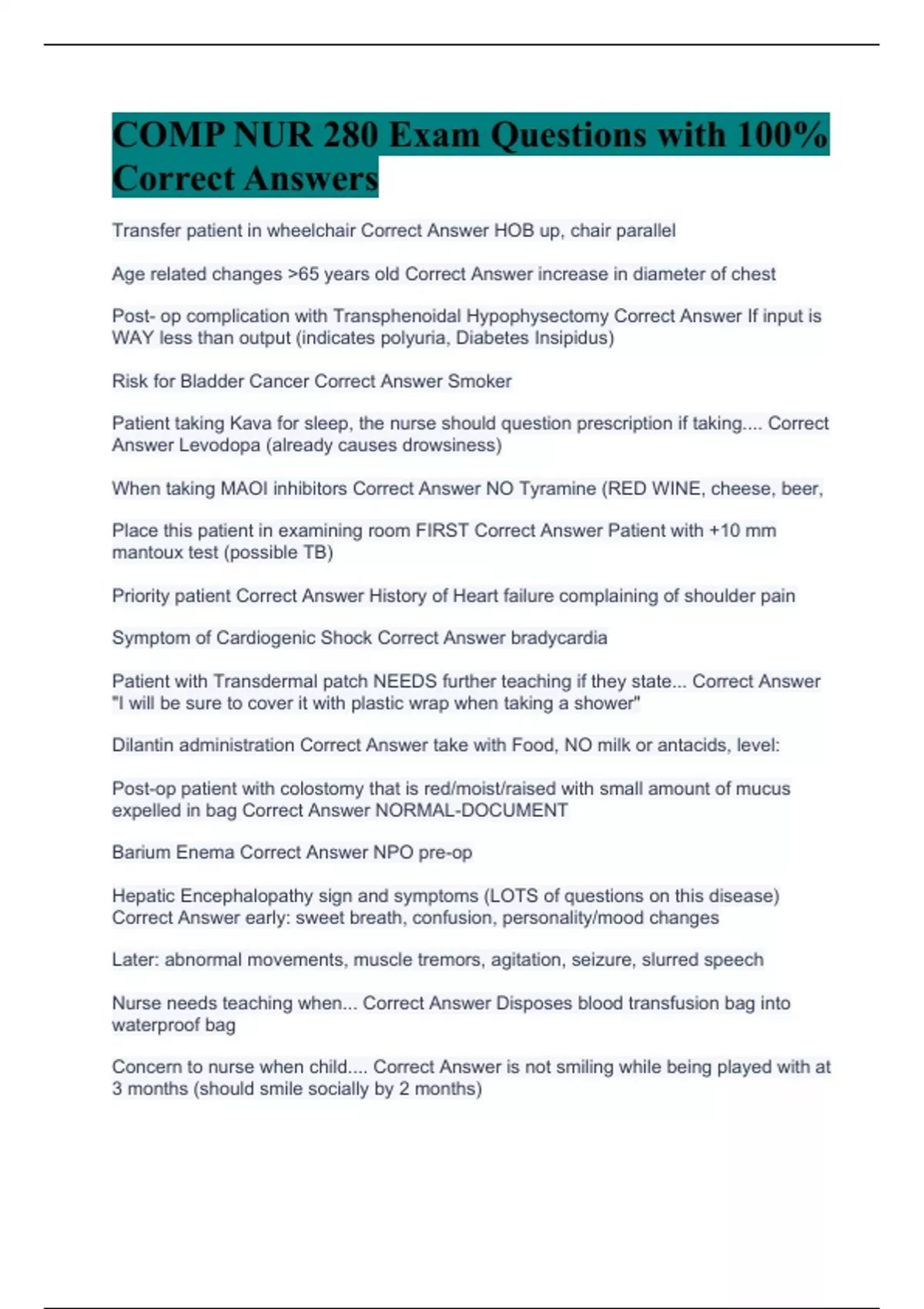 COMP NUR 280 Exam Questions with 100% Correct Answers

Transfer patient in wheelchair Correct Answer HOB up, chair parallel

Age related changes >65 years old Correct Answer increase in diameter of chest

Post- op complication with Transphenoidal Hypophysectomy Correct Answer If input is WAY less than output (indicates polyuria, Diabetes Insipidus)

Risk for Bladder Cancer Correct Answer Smoker

Patient taking Kava for sleep, the nurse should question prescription if taking.... Correct Answer Levodopa (already causes drowsiness)

When taking MAOI inhibitors Correct Answer NO Tyramine (RED WINE, cheese, beer,

Place this patient in examining room FIRST Correct Answer Patient with +10 mm mantoux test (possible TB)

Priority patient Correct Answer History of Heart failure complaining of shoulder pain

Symptom of Cardiogenic Shock Correct Answer bradycardia

Patient with Transdermal patch NEEDS further teaching if they state... Correct Answer "I will be sure to cover it with plastic wrap when taking a shower"

Dilantin administration Correct Answer take with Food, NO milk or antacids, level:

Post-op patient with colostomy that is red/moist/raised with small amount of mucus expelled in bag Correct Answer NORMAL-DOCUMENT

Barium Enema Correct Answer NPO pre-op

Hepatic Encephalopathy sign and symptoms (LOTS of questions on this disease) Correct Answer early: sweet breath, confusion, personality/mood changes

Later: abnormal movements, muscle tremors, agitation, seizure, slurred speech

Nurse needs teaching when... Correct Answer Disposes blood transfusion bag into waterproof bag

Concern to nurse when child.... Correct Answer is not smiling while being played with at 3 months (should smile socially by 2 months)